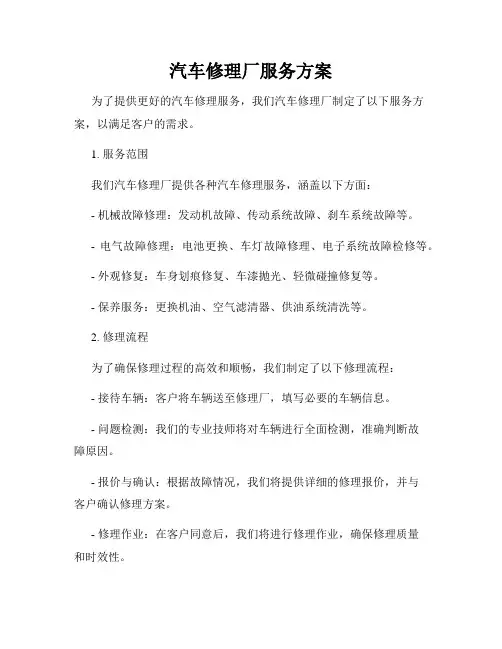 汽车修理厂服务方案

为了提供更好的汽车修理服务，我们汽车修理厂制定了以下服务方案，以满足客户的需求。

1. 服务范围

我们汽车修理厂提供各种汽车修理服务，涵盖以下方面：

- 机械故障修理：发动机故障、传动系统故障、刹车系统故障等。

- 电气故障修理：电池更换、车灯故障修理、电子系统故障检修等。

- 外观修复：车身划痕修复、车漆抛光、轻微碰撞修复等。

- 保养服务：更换机油、空气滤清器、供油系统清洗等。

2. 修理流程

为了确保修理过程的高效和顺畅，我们制定了以下修理流程：

- 接待车辆：客户将车辆送至修理厂，填写必要的车辆信息。

- 问题检测：我们的专业技师将对车辆进行全面检测，准确判断故障原因。

- 报价与确认：根据故障情况，我们将提供详细的修理报价，并与客户确认修理方案。

- 修理作业：在客户同意后，我们将进行修理作业，确保修理质量和时效性。